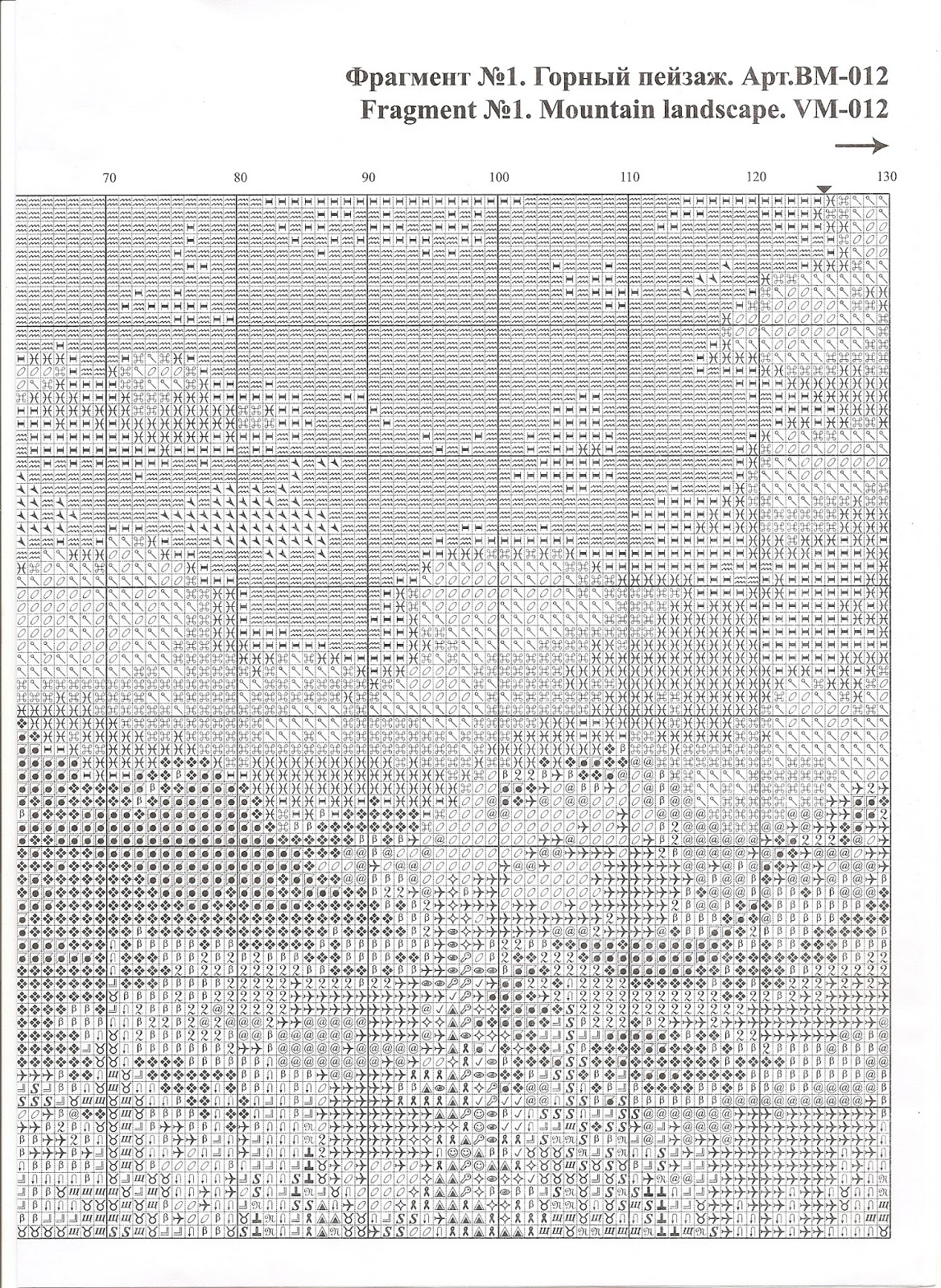 Фрагмент №1. Горный пейзаж. Арт.ВМ-012
Fragment №1. Mountain landscape. VM-012

70 80 90 100 110 120 130